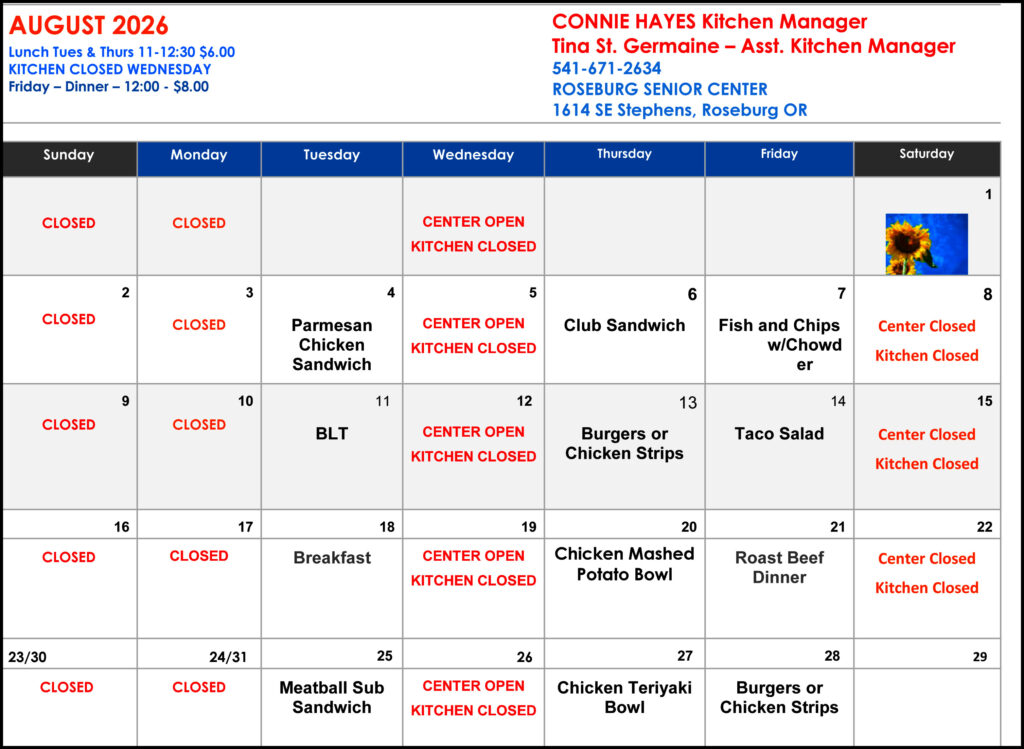 AUGUST 2026
Lunch Tues & Thurs 11-12:30 $6.00
KITCHEN CLOSED WEDNESDAY
Friday – Dinner – 12:00 - $8.00

CONNIE HAYES Kitchen Manager
Tina St. Germaine – Asst. Kitchen Manager
541-671-2634
ROSEBURG SENIOR CENTER
1614 SE Stephens, Roseburg OR

| Sunday | Monday | Tuesday | Wednesday | Thursday | Friday | Saturday |
|---|---|---|---|---|---|---|
| CLOSED | CLOSED | | CENTER OPEN KITCHEN CLOSED | | | 1 |
| 2 CLOSED | 3 CLOSED | 4 Parmesan Chicken Sandwich | 5 CENTER OPEN KITCHEN CLOSED | 6 Club Sandwich | 7 Fish and Chips w/Chowder | 8 Center Closed Kitchen Closed |
| 9 CLOSED | 10 CLOSED | 11 BLT | 12 CENTER OPEN KITCHEN CLOSED | 13 Burgers or Chicken Strips | 14 Taco Salad | 15 Center Closed Kitchen Closed |
| 16 CLOSED | 17 CLOSED | 18 Breakfast | 19 CENTER OPEN KITCHEN CLOSED | 20 Chicken Mashed Potato Bowl | 21 Roast Beef Dinner | 22 Center Closed Kitchen Closed |
| 23/30 CLOSED | 24/31 CLOSED | 25 Meatball Sub Sandwich | 26 CENTER OPEN KITCHEN CLOSED | 27 Chicken Teriyaki Bowl | 28 Burgers or Chicken Strips | 29 |